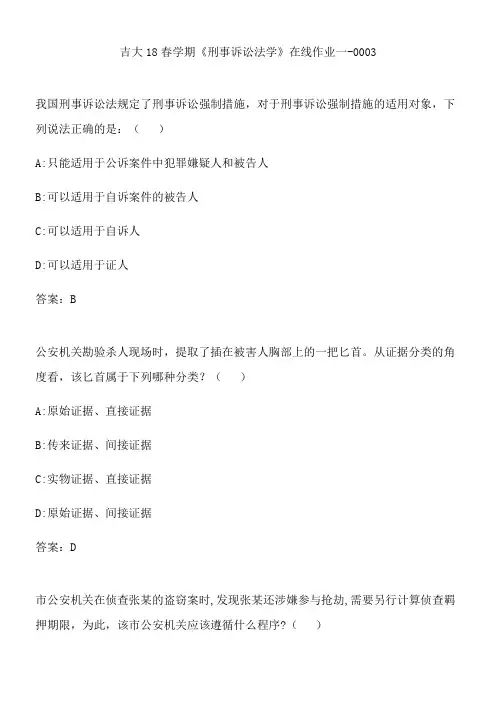 吉大18春学期《刑事诉讼法学》在线作业一-0003

我国刑事诉讼法规定了刑事诉讼强制措施，对于刑事诉讼强制措施的适用对象，下列说法正确的是：（　）

A:只能适用于公诉案件中犯罪嫌疑人和被告人

B:可以适用于自诉案件的被告人

C:可以适用于自诉人

D:可以适用于证人

答案：B

公安机关勘验杀人现场时，提取了插在被害人胸部上的一把匕首。从证据分类的角度看，该匕首属于下列哪种分类？（　）

A:原始证据、直接证据

B:传来证据、间接证据

C:实物证据、直接证据

D:原始证据、间接证据

答案：D

市公安机关在侦查张某的盗窃案时,发现张某还涉嫌参与抢劫,需要另行计算侦查羁押期限，为此，该市公安机关应该遵循什么程序?（　）